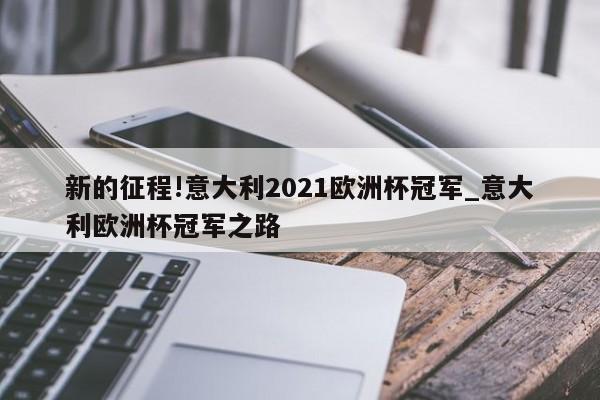 新的征程!意大利2021欧洲杯冠军_意大利欧洲杯冠军之路